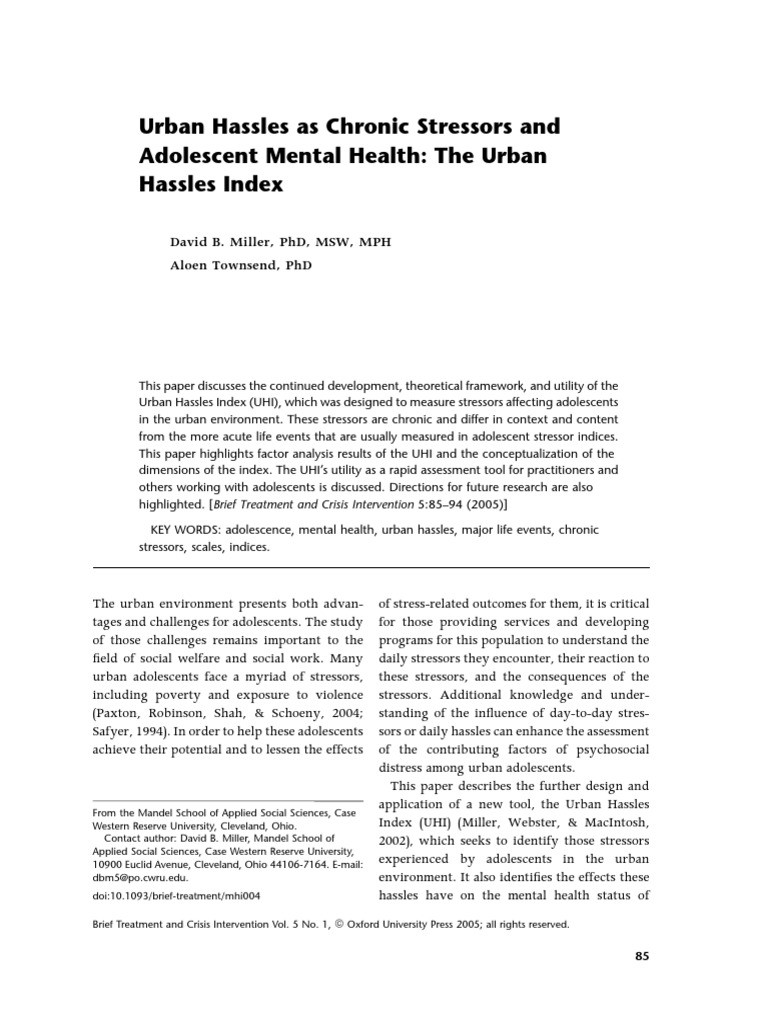 Urban Hassles as Chronic Stressors and Adolescent Mental Health: The Urban Hassles Index

David B. Miller, PhD, MSW, MPH

Aloen Townsend, PhD

This paper discusses the continued development, theoretical framework, and utility of the Urban Hassles Index (UHI), which was designed to measure stressors affecting adolescents in the urban environment. These stressors are chronic and differ in context and content from the more acute life events that are usually measured in adolescent stressor indices. This paper highlights factor analysis results of the UHI and the conceptualization of the dimensions of the index. The UHI's utility as a rapid assessment tool for practitioners and others working with adolescents is discussed. Directions for future research are also highlighted. [Brief Treatment and Crisis Intervention 5:85–94 (2005)]

KEY WORDS: adolescence, mental health, urban hassles, major life events, chronic stressors, scales, indices.

The urban environment presents both advantages and challenges for adolescents. The study of those challenges remains important to the field of social welfare and social work. Many urban adolescents face a myriad of stressors, including poverty and exposure to violence (Paxton, Robinson, Shah, & Schoeny, 2004; Safyer, 1994). In order to help these adolescents achieve their potential and to lessen the effects

From the Mandel School of Applied Social Sciences, Case Western Reserve University, Cleveland, Ohio.
Contact author: David B. Miller, Mandel School of Applied Social Sciences, Case Western Reserve University, 10900 Euclid Avenue, Cleveland, Ohio 44106-7164. E-mail: dbm5@po.cwru.edu.

doi:10.1093/brief-treatment/mhi004

of stress-related outcomes for them, it is critical for those providing services and developing programs for this population to understand the daily stressors they encounter, their reaction to these stressors, and the consequences of the stressors. Additional knowledge and understanding of the influence of day-to-day stressors or daily hassles can enhance the assessment of the contributing factors of psychosocial distress among urban adolescents.

This paper describes the further design and application of a new tool, the Urban Hassles Index (UHI) (Miller, Webster, & MacIntosh, 2002), which seeks to identify those stressors experienced by adolescents in the urban environment. It also identifies the effects these hassles have on the mental health status of

Brief Treatment and Crisis Intervention Vol. 5 No. 1, © Oxford University Press 2005; all rights reserved.

85